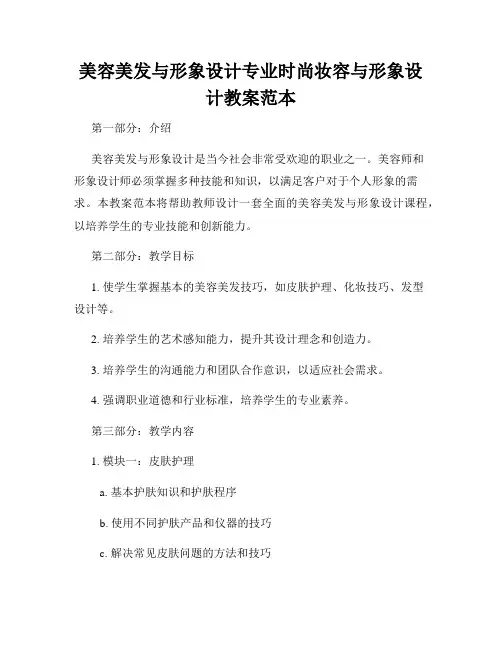 美容美发与形象设计专业时尚妆容与形象设计教案范本

第一部分：介绍

美容美发与形象设计是当今社会非常受欢迎的职业之一。美容师和形象设计师必须掌握多种技能和知识，以满足客户对于个人形象的需求。本教案范本将帮助教师设计一套全面的美容美发与形象设计课程，以培养学生的专业技能和创新能力。

第二部分：教学目标

1. 使学生掌握基本的美容美发技巧，如皮肤护理、化妆技巧、发型设计等。

2. 培养学生的艺术感知能力，提升其设计理念和创造力。

3. 培养学生的沟通能力和团队合作意识，以适应社会需求。

4. 强调职业道德和行业标准，培养学生的专业素养。

第三部分：教学内容

1. 模块一：皮肤护理

a. 基本护肤知识和护肤程序

b. 使用不同护肤产品和仪器的技巧

c. 解决常见皮肤问题的方法和技巧